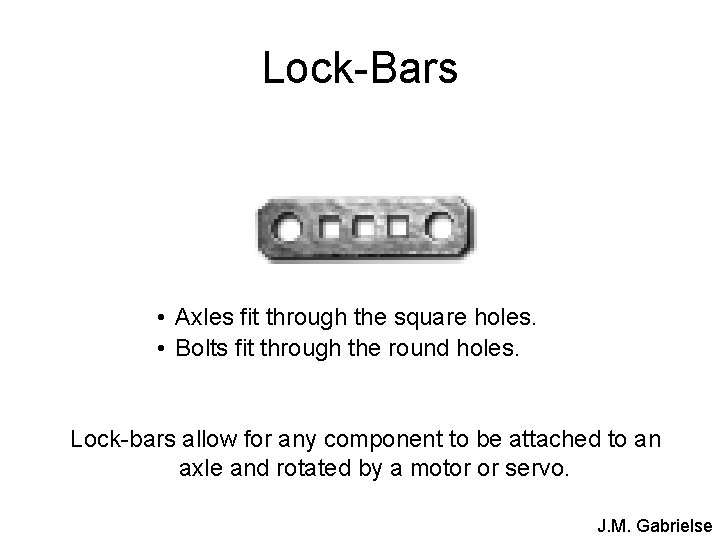 Lock-Bars

• Axles fit through the square holes.
• Bolts fit through the round holes.

Lock-bars allow for any component to be attached to an axle and rotated by a motor or servo.

J.M. Gabrielse